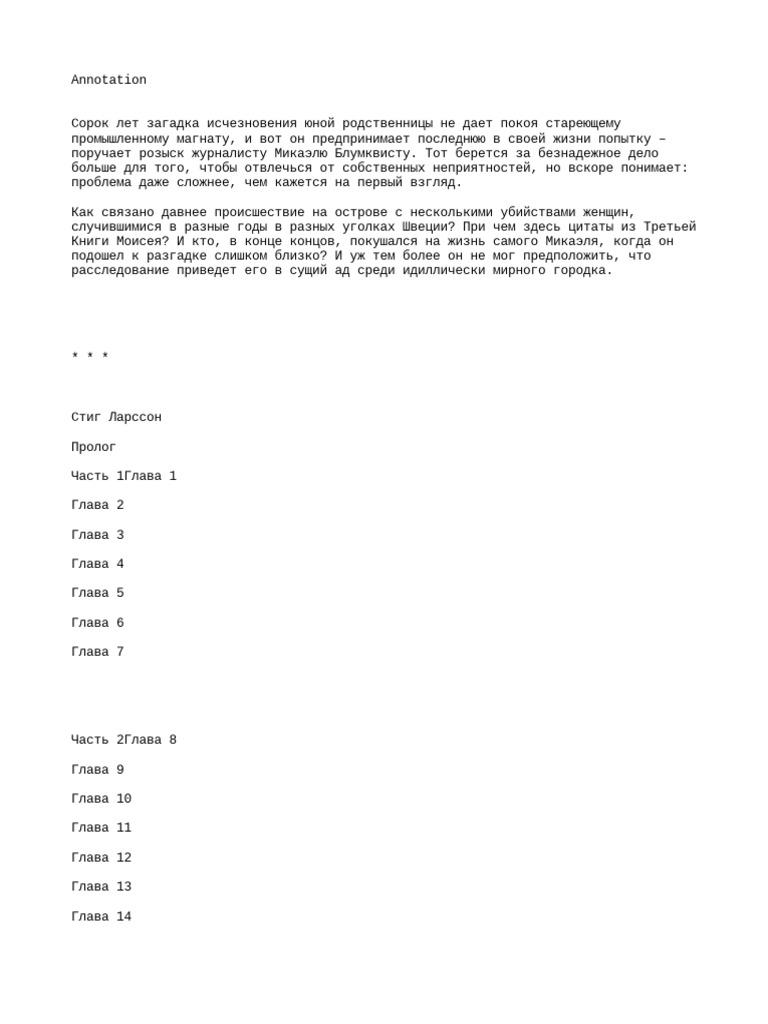 Annotation

Сорок лет загадка исчезновения юной родственницы не дает покоя стареющему промышленному магнату, и вот он предпринимает последнюю в своей жизни попытку – поручает розыск журналисту Микаэлю Блумквисту. Тот берется за безнадежное дело больше для того, чтобы отвлечься от собственных неприятностей, но вскоре понимает: проблема даже сложнее, чем кажется на первый взгляд.

Как связано давнее происшествие на острове с несколькими убийствами женщин, случившимися в разные годы в разных уголках Швеции? При чем здесь цитаты из Третьей Книги Моисея? И кто, в конце концов, покушался на жизнь самого Микаэля, когда он подошел к разгадке слишком близко? И уж тем более он не мог предположить, что расследование приведет его в сущий ад среди идиллически мирного городка.

* * *

Стиг Ларссон

Пролог

Часть 1Глава 1

Глава 2

Глава 3

Глава 4

Глава 5

Глава 6

Глава 7

Часть 2Глава 8

Глава 9

Глава 10

Глава 11

Глава 12

Глава 13

Глава 14